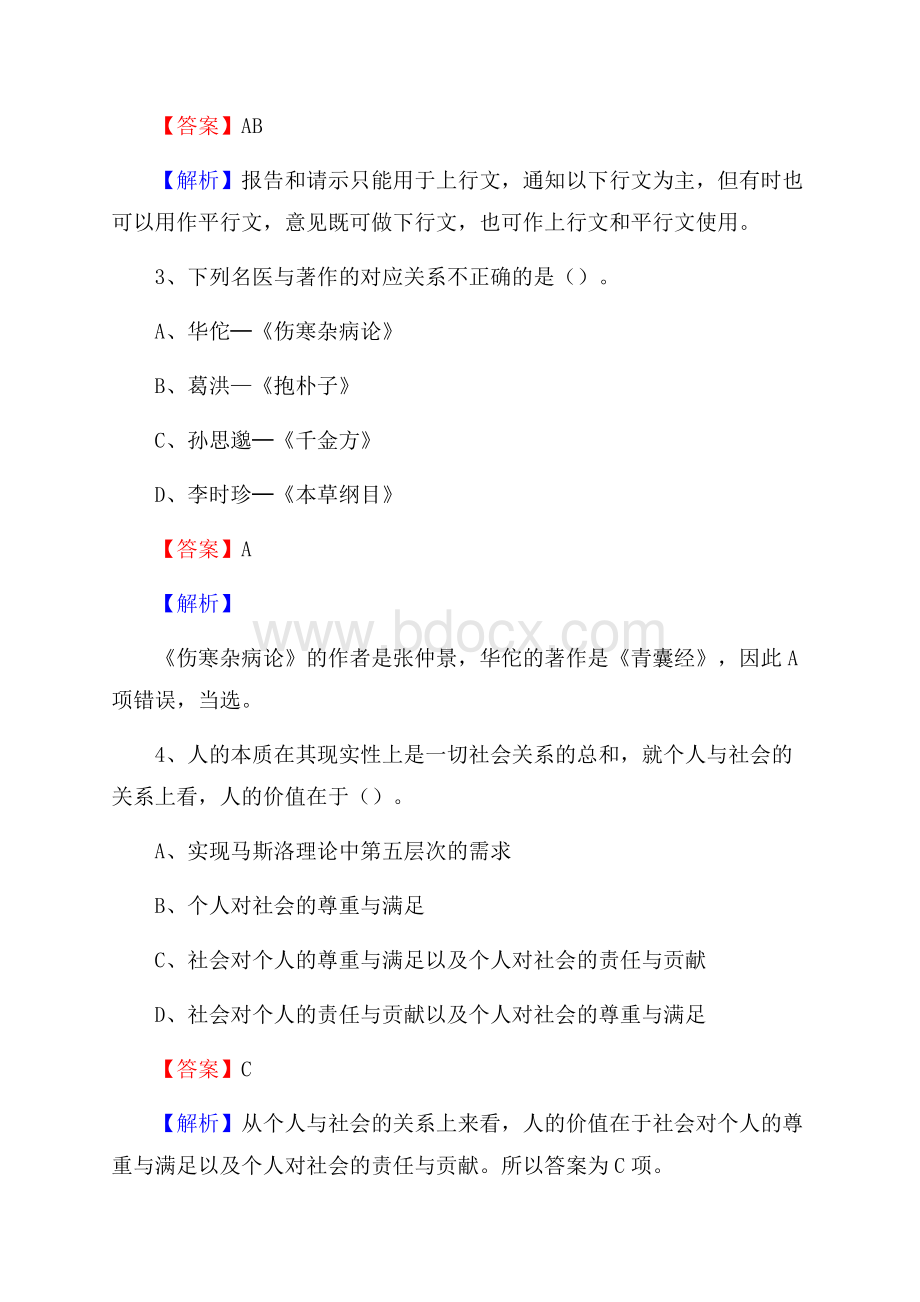 【答案】AB

【解析】报告和请示只能用于上行文，通知以下行文为主，但有时也可以用作平行文，意见既可做下行文，也可作上行文和平行文使用。

3、下列名医与著作的对应关系不正确的是（）。

A、华佗—《伤寒杂病论》

B、葛洪—《抱朴子》

C、孙思邈—《千金方》

D、李时珍—《本草纲目》

【答案】A

【解析】

www.bdocx.com

《伤寒杂病论》的作者是张仲景，华佗的著作是《青囊经》，因此A项错误，当选。

4、人的本质在其现实性上是一切社会关系的总和，就个人与社会的关系上看，人的价值在于（）。

A、实现马斯洛理论中第五层次的需求

B、个人对社会的尊重与满足

C、社会对个人的尊重与满足以及个人对社会的责任与贡献

D、社会对个人的责任与贡献以及个人对社会的尊重与满足

【答案】C

【解析】从个人与社会的关系上来看，人的价值在于社会对个人的尊重与满足以及个人对社会的责任与贡献。所以答案为C项。